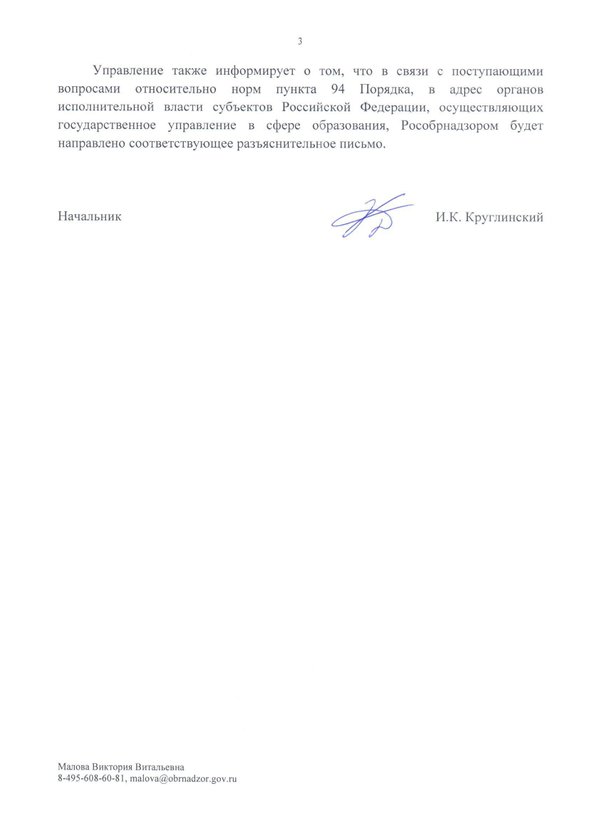 3

Управление также информирует о том, что в связи с поступающими вопросами относительно норм пункта 94 Порядка, в адрес органов исполнительной власти субъектов Российской Федерации, осуществляющих государственное управление в сфере образования, Рособрнадзором будет направлено соответствующее разъяснительное письмо.

Начальник И.К. Круглинский

Малова Виктория Витальевна
8-495-608-60-81, malova@obrnadzor.gov.ru